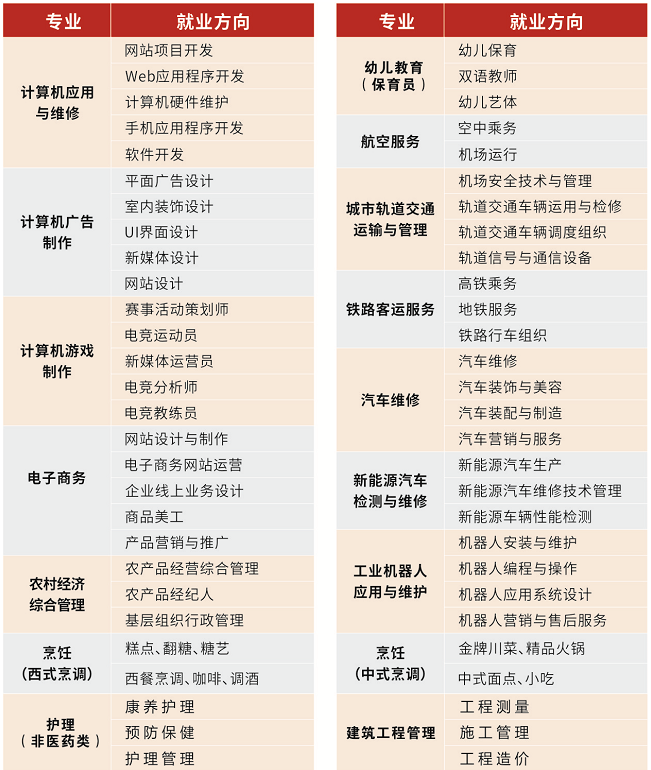 | 专业 | 就业方向 |
|---|---|
| 计算机应用与维修 | 网站项目开发 |
| | Web应用程序开发 |
| | 计算机硬件维护 |
| | 手机应用程序开发 |
| | 软件开发 |
| 计算机广告制作 | 平面广告设计 |
| | 室内装饰设计 |
| | UI界面设计 |
| | 新媒体设计 |
| | 网站设计 |
| 计算机游戏制作 | 赛事活动策划师 |
| | 电竞运动员 |
| | 新媒体运营员 |
| | 电竞分析师 |
| | 电竞教练员 |
| 电子商务 | 网站设计与制作 |
| | 电子商务网站运营 |
| | 企业线上业务设计 |
| | 商品美工 |
| | 产品营销与推广 |
| 农村经济综合管理 | 农产品经营综合管理 |
| | 农产品经纪人 |
| | 基层组织行政管理 |
| 烹饪（西式烹调） | 糕点、翻糖、糖艺 |
| | 西餐烹调、咖啡、调酒 |
| 护理（非医药类） | 康养护理 |
| | 预防保健 |
| | 护理管理 |

| 专业 | 就业方向 |
|---|---|
| 幼儿教育（保育员） | 幼儿保育 |
| | 双语教师 |
| | 幼儿艺体 |
| 航空服务 | 空中乘务 |
| | 机场运行 |
| 城市轨道交通运输与管理 | 机场安全技术与管理 |
| | 轨道交通车辆运用与检修 |
| | 轨道交通车辆调度组织 |
| | 轨道信号与通信设备 |
| 铁路客运服务 | 高铁乘务 |
| | 地铁服务 |
| | 铁路行车组织 |
| 汽车维修 | 汽车维修 |
| | 汽车装饰与美容 |
| | 汽车装配与制造 |
| | 汽车营销与服务 |
| 新能源汽车检测与维修 | 新能源汽车生产 |
| | 新能源汽车维修技术管理 |
| | 新能源车辆性能检测 |
| 工业机器人应用与维护 | 机器人安装与维护 |
| | 机器人编程与操作 |
| | 机器人应用系统设计 |
| | 机器人营销与售后服务 |
| 烹饪（中式烹调） | 金牌川菜、精品火锅 |
| | 中式面点、小吃 |
| 建筑工程管理 | 工程测量 |
| | 施工管理 |
| | 工程造价 |